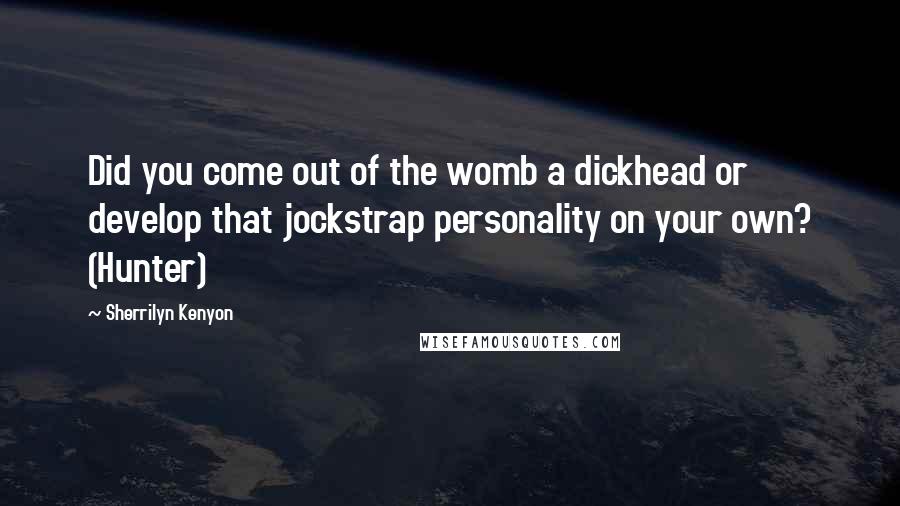 Did you come out of the womb a dickhead or develop that jockstrap personality on your own? (Hunter)

~ Sherrilyn Kenyon

WISEFAMOUSQUOTES.COM